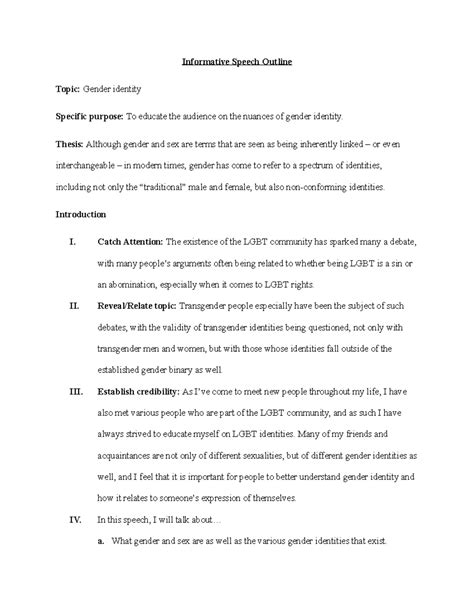 Informative Speech Outline

Topic: Gender identity

Specific purpose: To educate the audience on the nuances of gender identity.

Thesis: Although gender and sex are terms that are seen as being inherently linked – or even interchangeable – in modern times, gender has come to refer to a spectrum of identities, including not only the "traditional" male and female, but also non-conforming identities.

Introduction

I. Catch Attention: The existence of the LGBT community has sparked many a debate, with many people's arguments often being related to whether being LGBT is a sin or an abomination, especially when it comes to LGBT rights.

II. Reveal/Relate topic: Transgender people especially have been the subject of such debates, with the validity of transgender identities being questioned, not only with transgender men and women, but with those whose identities fall outside of the established gender binary as well.

III. Establish credibility: As I've come to meet new people throughout my life, I have also met various people who are part of the LGBT community, and as such I have always strived to educate myself on LGBT identities. Many of my friends and acquaintances are not only of different sexualities, but of different gender identities as well, and I feel that it is important for people to better understand gender identity and how it relates to someone's expression of themselves.

IV. In this speech, I will talk about…

a. What gender and sex are as well as the various gender identities that exist.